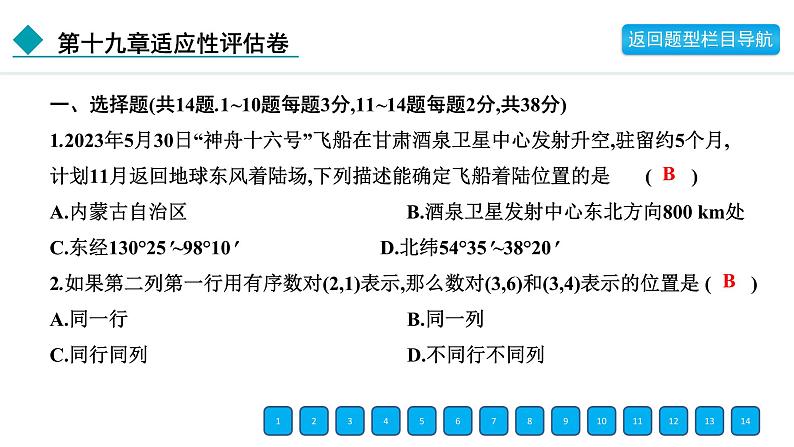 第十九章适应性评估卷

返回题型栏目导航

一、选择题(共14题.1~10题每题3分,11~14题每题2分,共38分)

1.2023年5月30日“神舟十六号”飞船在甘肃酒泉卫星中心发射升空,驻留约5个月,计划11月返回地球东风着陆场,下列描述能确定飞船着陆位置的是 ( B )

A.内蒙古自治区

B.酒泉卫星发射中心东北方向800 km处

C.东经130°25′~98°10′

D.北纬54°35′~38°20′

2.如果第二列第一行用有序数对(2,1)表示,那么数对(3,6)和(3,4)表示的位置是 ( B )

A.同一行

B.同一列

C.同行同列

D.不同行不同列

1 2 3 4 5 6 7 8 9 10 11 12 13 14